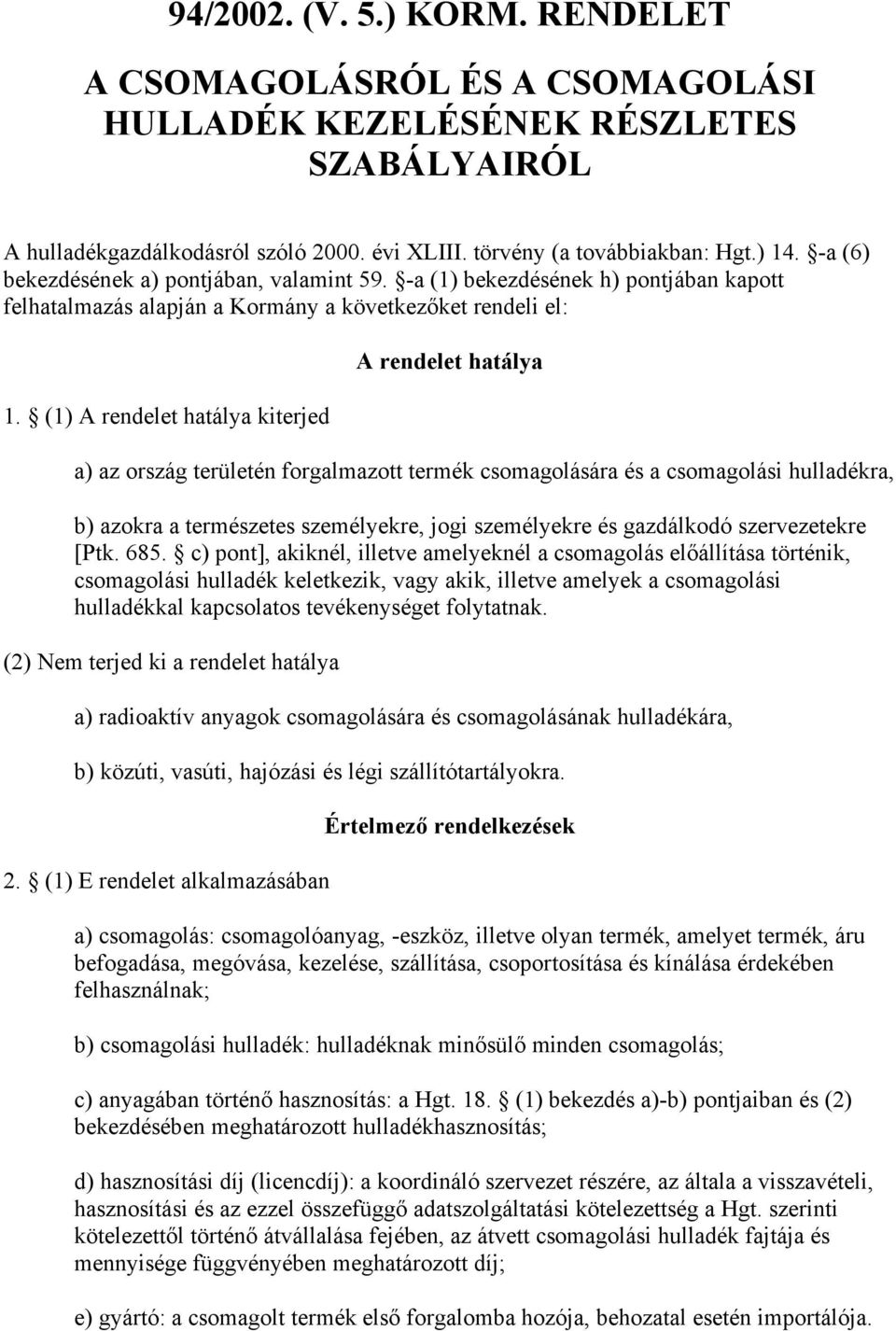 94/2002. (V. 5.) KORM. RENDELET

A CSOMAGOLÁSRÓL ÉS A CSOMAGOLÁSI HULLADÉK KEZELÉSÉNEK RÉSZLETES SZABÁLYAIRÓL

A hulladékgazdálkodásról szóló 2000. évi XLIII. törvény (a továbbiakban: Hgt.) 14. §-a (6) bekezdésének a) pontjában, valamint 59. §-a (1) bekezdésének h) pontjában kapott felhatalmazás alapján a Kormány a következőket rendeli el:

A rendelet hatálya

1. § (1) A rendelet hatálya kiterjed

a) az ország területén forgalmazott termék csomagolására és a csomagolási hulladékra,

b) azokra a természetes személyekre, jogi személyekre és gazdálkodó szervezetekre [Ptk. 685. § c) pont], akiknél, illetve amelyeknél a csomagolás előállítása történik, csomagolási hulladék keletkezik, vagy akik, illetve amelyek a csomagolási hulladékkal kapcsolatos tevékenységet folytatnak.

(2) Nem terjed ki a rendelet hatálya

a) radioaktív anyagok csomagolására és csomagolásának hulladékára,

b) közúti, vasúti, hajózási és légi szállítótartályokra.

Értelmező rendelkezések

2. § (1) E rendelet alkalmazásában

a) csomagolás: csomagolóanyag, -eszköz, illetve olyan termék, amelyet termék, áru befogadása, megóvása, kezelése, szállítása, csoportosítása és kínálása érdekében felhasználnak;

b) csomagolási hulladék: hulladéknak minősülő minden csomagolás;

c) anyagában történő hasznosítás: a Hgt. 18. § (1) bekezdés a)-b) pontjaiban és (2) bekezdésében meghatározott hulladékhasznosítás;

d) hasznosítási díj (licencdíj): a koordináló szervezet részére, az általa a visszavételi, hasznosítási és az ezzel összefüggő adatszolgáltatási kötelezettség a Hgt. szerinti kötelezettől történő átvállalása fejében, az átvett csomagolási hulladék fajtája és mennyisége függvényében meghatározott díj;

e) gyártó: a csomagolt termék első forgalomba hozója, behozatal esetén importálója.